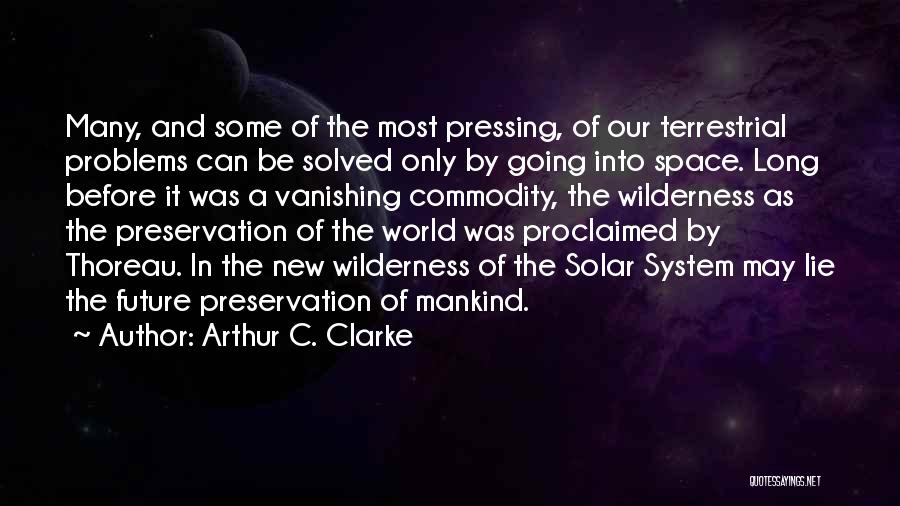 Many, and some of the most pressing, of our terrestrial problems can be solved only by going into space. Long before it was a vanishing commodity, the wilderness as the preservation of the world was proclaimed by Thoreau. In the new wilderness of the Solar System may lie the future preservation of mankind.
~ Author: Arthur C. Clarke

QUOTESSAYINGS.NET